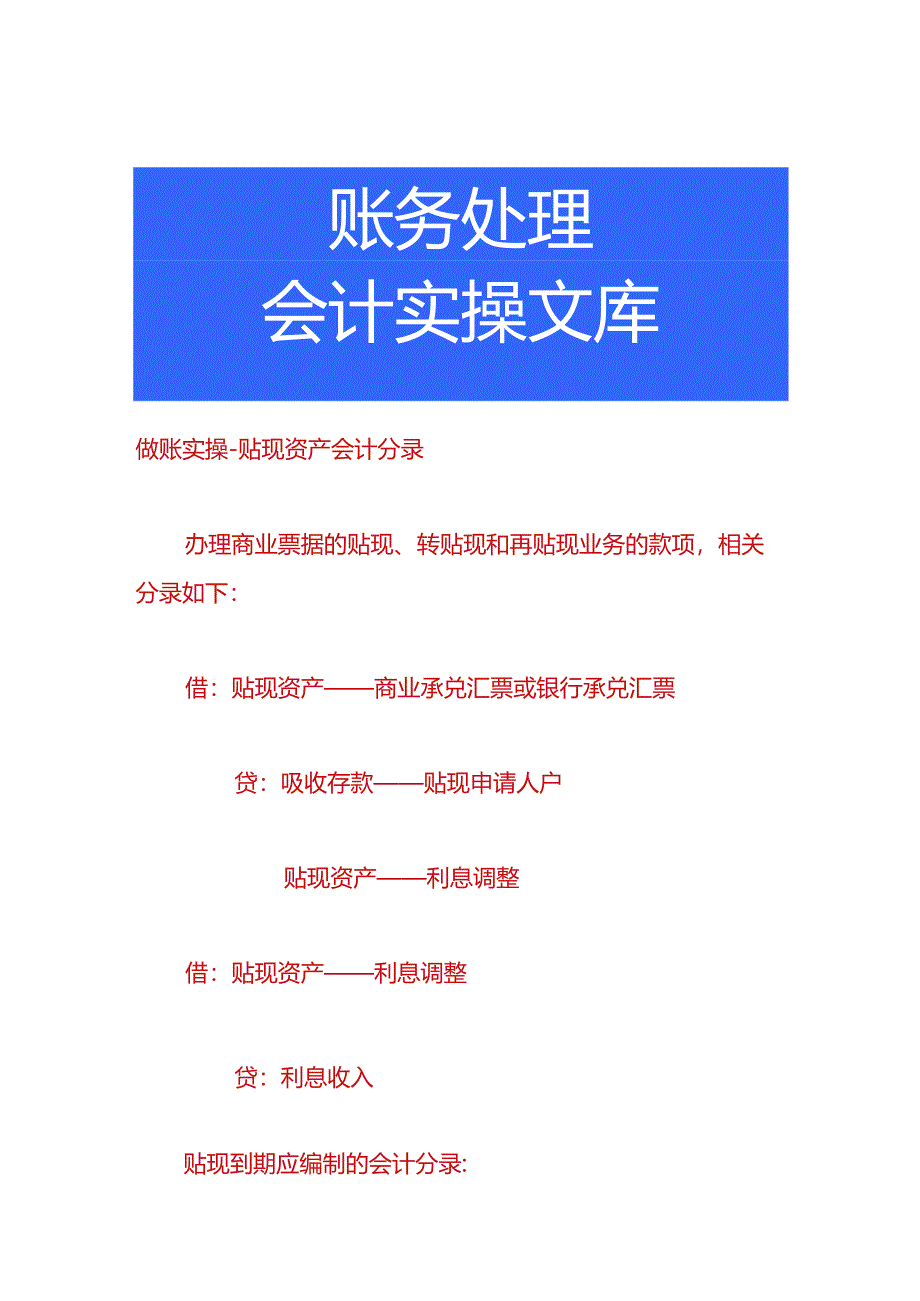 账务处理
会计实操文库

做账实操-贴现资产会计分录

办理商业票据的贴现、转贴现和再贴现业务的款项，相关分录如下：

借：贴现资产——商业承兑汇票或银行承兑汇票

贷：吸收存款——贴现申请人户

贴现资产——利息调整

借：贴现资产——利息调整

贷：利息收入

贴现到期应编制的会计分录: